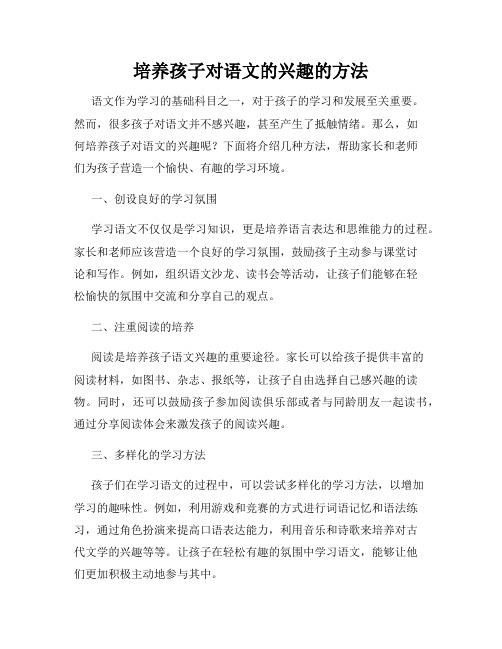 培养孩子对语文的兴趣的方法

语文作为学习的基础科目之一，对于孩子的学习和发展至关重要。然而，很多孩子对语文并不感兴趣，甚至产生了抵触情绪。那么，如何培养孩子对语文的兴趣呢？下面将介绍几种方法，帮助家长和老师们为孩子营造一个愉快、有趣的学习环境。

一、创设良好的学习氛围

学习语文不仅仅是学习知识，更是培养语言表达和思维能力的过程。家长和老师应该营造一个良好的学习氛围，鼓励孩子主动参与课堂讨论和写作。例如，组织语文沙龙、读书会等活动，让孩子们能够在轻松愉快的氛围中交流和分享自己的观点。

二、注重阅读的培养

阅读是培养孩子语文兴趣的重要途径。家长可以给孩子提供丰富的阅读材料，如图书、杂志、报纸等，让孩子自由选择自己感兴趣的读物。同时，还可以鼓励孩子参加阅读俱乐部或者与同龄朋友一起读书，通过分享阅读体会来激发孩子的阅读兴趣。

三、多样化的学习方法

孩子们在学习语文的过程中，可以尝试多样化的学习方法，以增加学习的趣味性。例如，利用游戏和竞赛的方式进行词语记忆和语法练习，通过角色扮演来提高口语表达能力，利用音乐和诗歌来培养对古代文学的兴趣等等。让孩子在轻松有趣的氛围中学习语文，能够让他们更加积极主动地参与其中。